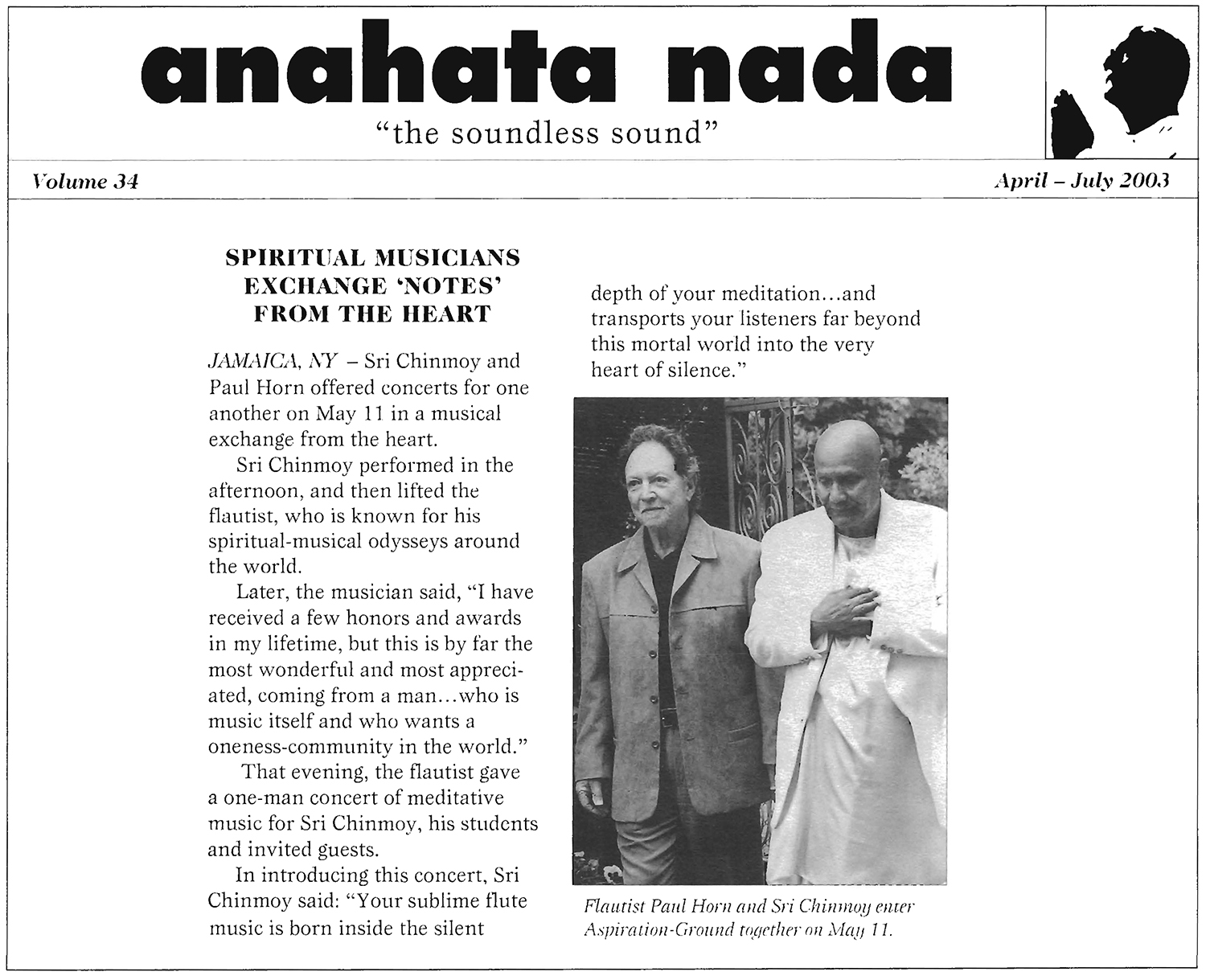 anahata nada

"the soundless sound"

Volume 34

April – July 2003

SPIRITUAL MUSICIANS EXCHANGE 'NOTES' FROM THE HEART

JAMAICA, NY – Sri Chinmoy and Paul Horn offered concerts for one another on May 11 in a musical exchange from the heart.

Sri Chinmoy performed in the afternoon, and then lifted the flautist, who is known for his spiritual-musical odysseys around the world.

Later, the musician said, "I have received a few honors and awards in my lifetime, but this is by far the most wonderful and most appreciated, coming from a man…who is music itself and who wants a oneness-community in the world."

That evening, the flautist gave a one-man concert of meditative music for Sri Chinmoy, his students and invited guests.

In introducing this concert, Sri Chinmoy said: "Your sublime flute music is born inside the silent depth of your meditation…and transports your listeners far beyond this mortal world into the very heart of silence."

Flautist Paul Horn and Sri Chinmoy enter Aspiration-Ground together on May 11.